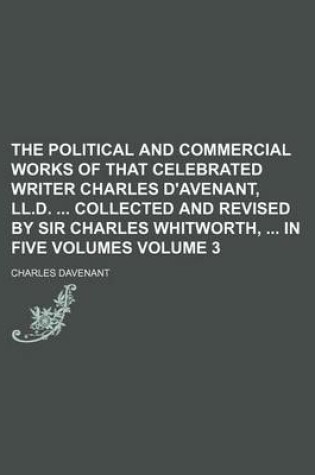 THE POLITICAL AND COMMERCIAL WORKS OF THAT CELEBRATED WRITER CHARLES D'AVENANT, LL.D. ... COLLECTED AND REVISED BY SIR CHARLES WHITWORTH, ... IN FIVE VOLUMES VOLUME 3

CHARLES DAVENANT